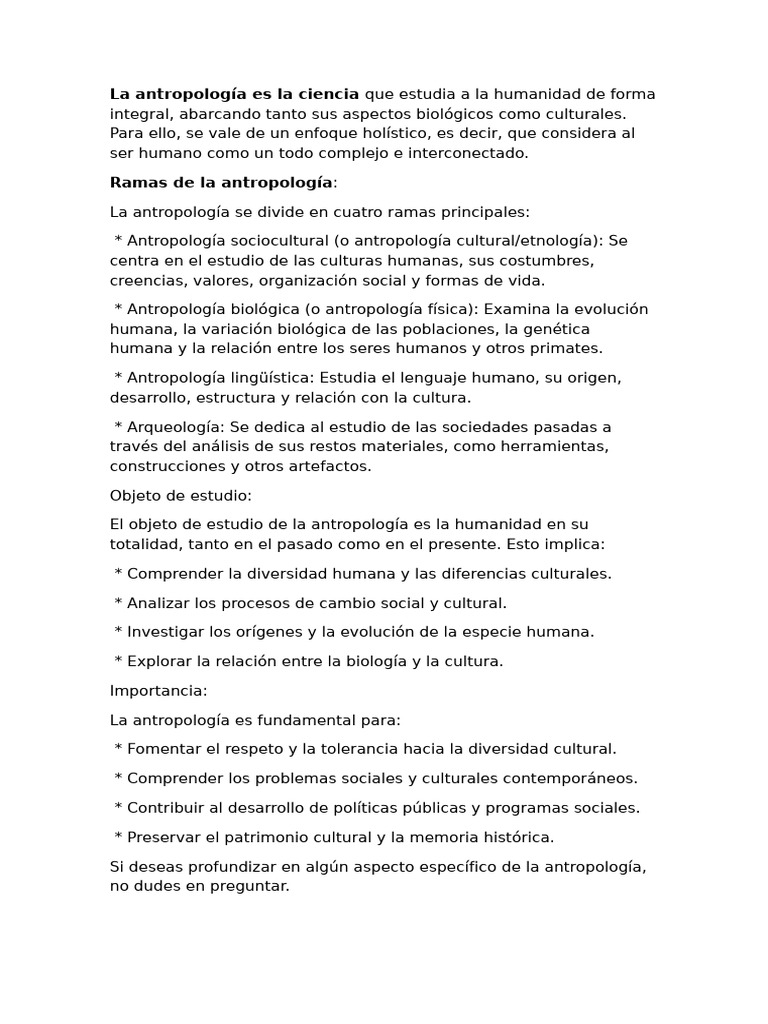 La antropología es la ciencia que estudia a la humanidad de forma integral, abarcando tanto sus aspectos biológicos como culturales. Para ello, se vale de un enfoque holístico, es decir, que considera al ser humano como un todo complejo e interconectado.

Ramas de la antropología:

La antropología se divide en cuatro ramas principales:

* Antropología sociocultural (o antropología cultural/etnología): Se centra en el estudio de las culturas humanas, sus costumbres, creencias, valores, organización social y formas de vida.

* Antropología biológica (o antropología física): Examina la evolución humana, la variación biológica de las poblaciones, la genética humana y la relación entre los seres humanos y otros primates.

* Antropología lingüística: Estudia el lenguaje humano, su origen, desarrollo, estructura y relación con la cultura.

* Arqueología: Se dedica al estudio de las sociedades pasadas a través del análisis de sus restos materiales, como herramientas, construcciones y otros artefactos.

Objeto de estudio:

El objeto de estudio de la antropología es la humanidad en su totalidad, tanto en el pasado como en el presente. Esto implica:

* Comprender la diversidad humana y las diferencias culturales.

* Analizar los procesos de cambio social y cultural.

* Investigar los orígenes y la evolución de la especie humana.

* Explorar la relación entre la biología y la cultura.

Importancia:

La antropología es fundamental para:

* Fomentar el respeto y la tolerancia hacia la diversidad cultural.

* Comprender los problemas sociales y culturales contemporáneos.

* Contribuir al desarrollo de políticas públicas y programas sociales.

* Preservar el patrimonio cultural y la memoria histórica.

Si deseas profundizar en algún aspecto específico de la antropología, no dudes en preguntar.